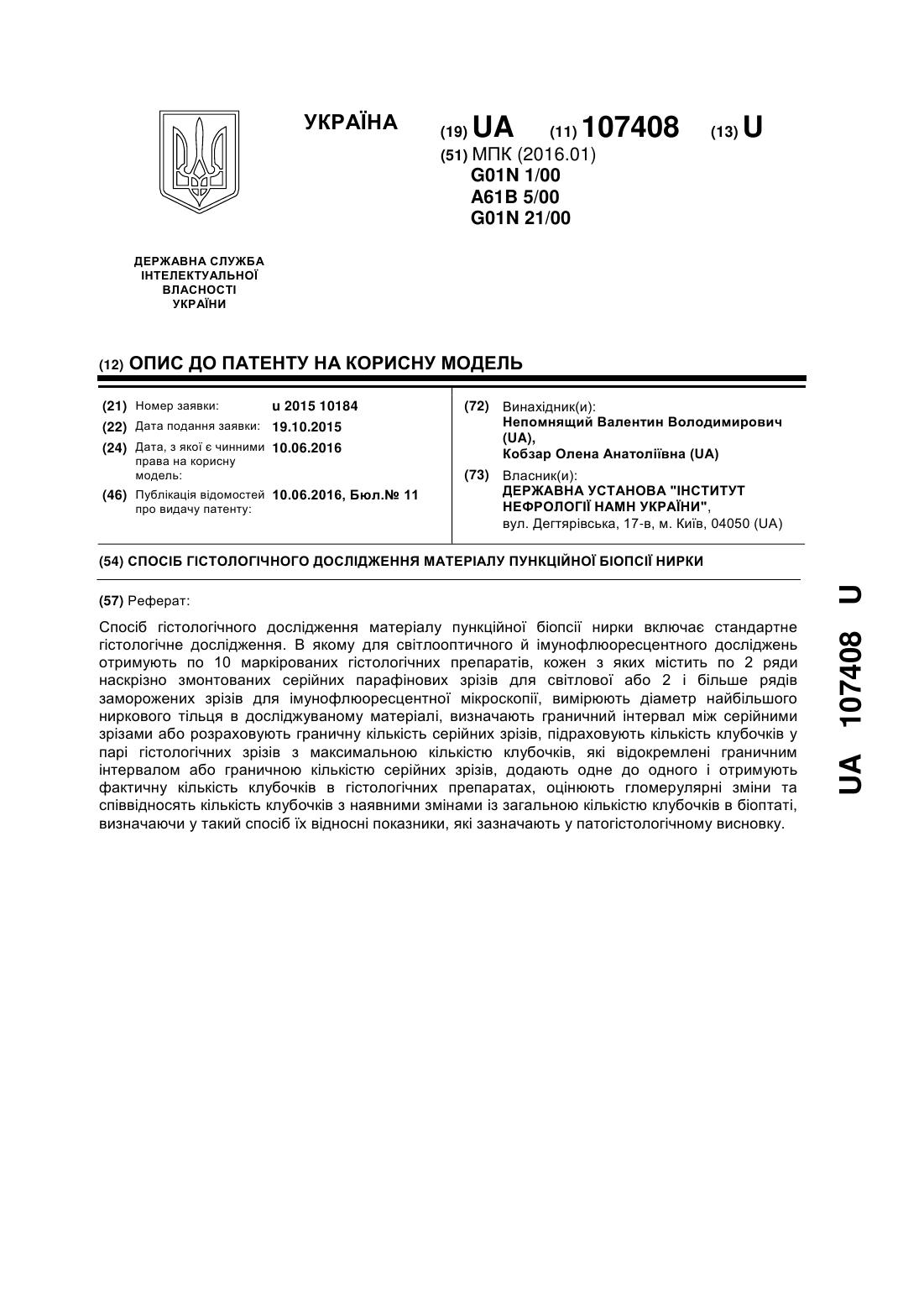 УКРАЇНА

(19) UA (11) 107408 (13) U

(51) МПК (2016.01)
G01N 1/00
A61B 5/00
G01N 21/00

ДЕРЖАВНА СЛУЖБА ІНТЕЛЕКТУАЛЬНОЇ ВЛАСНОСТІ УКРАЇНИ

(12) ОПИС ДО ПАТЕНТУ НА КОРИСНУ МОДЕЛЬ

(21) Номер заявки: u 2015 10184
(22) Дата подання заявки: 19.10.2015
(24) Дата, з якої є чинними права на корисну модель: 10.06.2016
(46) Публікація відомостей про видачу патенту: 10.06.2016, Бюл.№ 11

(72) Винахідник(и):
Непомнящий Валентин Володимирович (UA),
Кобзар Олена Анатоліївна (UA)

(73) Власник(и):
ДЕРЖАВНА УСТАНОВА "ІНСТИТУТ НЕФРОЛОГІЇ НАМН УКРАЇНИ",
вул. Дегтярівська, 17-в, м. Київ, 04050 (UA)

(54) СПОСІБ ГІСТОЛОГІЧНОГО ДОСЛІДЖЕННЯ МАТЕРІАЛУ ПУНКЦІЙНОЇ БІОПСІЇ НИРКИ

(57) Реферат:

Спосіб гістологічного дослідження матеріалу пункційної біопсії нирки включає стандартне гістологічне дослідження. В якому для світлооптичного й імунофлюоресцентного досліджень отримують по 10 маркірованих гістологічних препаратів, кожен з яких містить по 2 ряди наскрізно змонтованих серійних парафінових зрізів для світлової або 2 і більше рядів заморожених зрізів для імунофлюоресцентної мікроскопії, вимірюють діаметр найбільшого ниркового тільця в досліджуваному матеріалі, визначають граничний інтервал між серійними зрізами або розраховують граничну кількість серійних зрізів, підраховують кількість клубочків у парі гістологічних зрізів з максимальною кількістю клубочків, які відокремлені граничним інтервалом або граничною кількістю серійних зрізів, додають одне до одного і отримують фактичну кількість клубочків в гістологічних препаратах, оцінюють гломерулярні зміни та співвідносять кількість клубочків з наявними змінами із загальною кількістю клубочків в біоптаті, визначаючи у такий спосіб їх відносні показники, які зазначають у патогістологічному висновку.

UA 107408 U